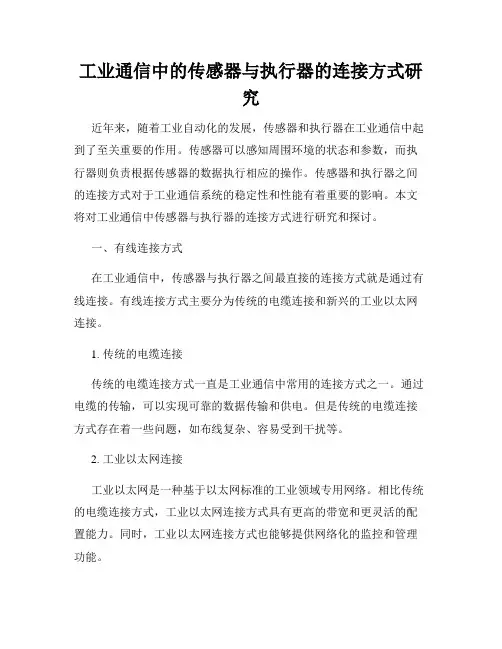 工业通信中的传感器与执行器的连接方式研究

近年来，随着工业自动化的发展，传感器和执行器在工业通信中起到了至关重要的作用。传感器可以感知周围环境的状态和参数，而执行器则负责根据传感器的数据执行相应的操作。传感器和执行器之间的连接方式对于工业通信系统的稳定性和性能有着重要的影响。本文将对工业通信中传感器与执行器的连接方式进行研究和探讨。

一、有线连接方式

在工业通信中，传感器与执行器之间最直接的连接方式就是通过有线连接。有线连接方式主要分为传统的电缆连接和新兴的工业以太网连接。

1. 传统的电缆连接

传统的电缆连接方式一直是工业通信中常用的连接方式之一。通过电缆的传输，可以实现可靠的数据传输和供电。但是传统的电缆连接方式存在着一些问题，如布线复杂、容易受到干扰等。

2. 工业以太网连接

工业以太网是一种基于以太网标准的工业领域专用网络。相比传统的电缆连接方式，工业以太网连接方式具有更高的带宽和更灵活的配置能力。同时，工业以太网连接方式也能够提供网络化的监控和管理功能。